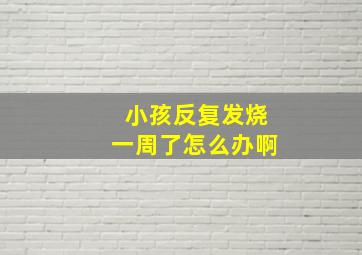 小孩反复发烧
一周了怎么办啊